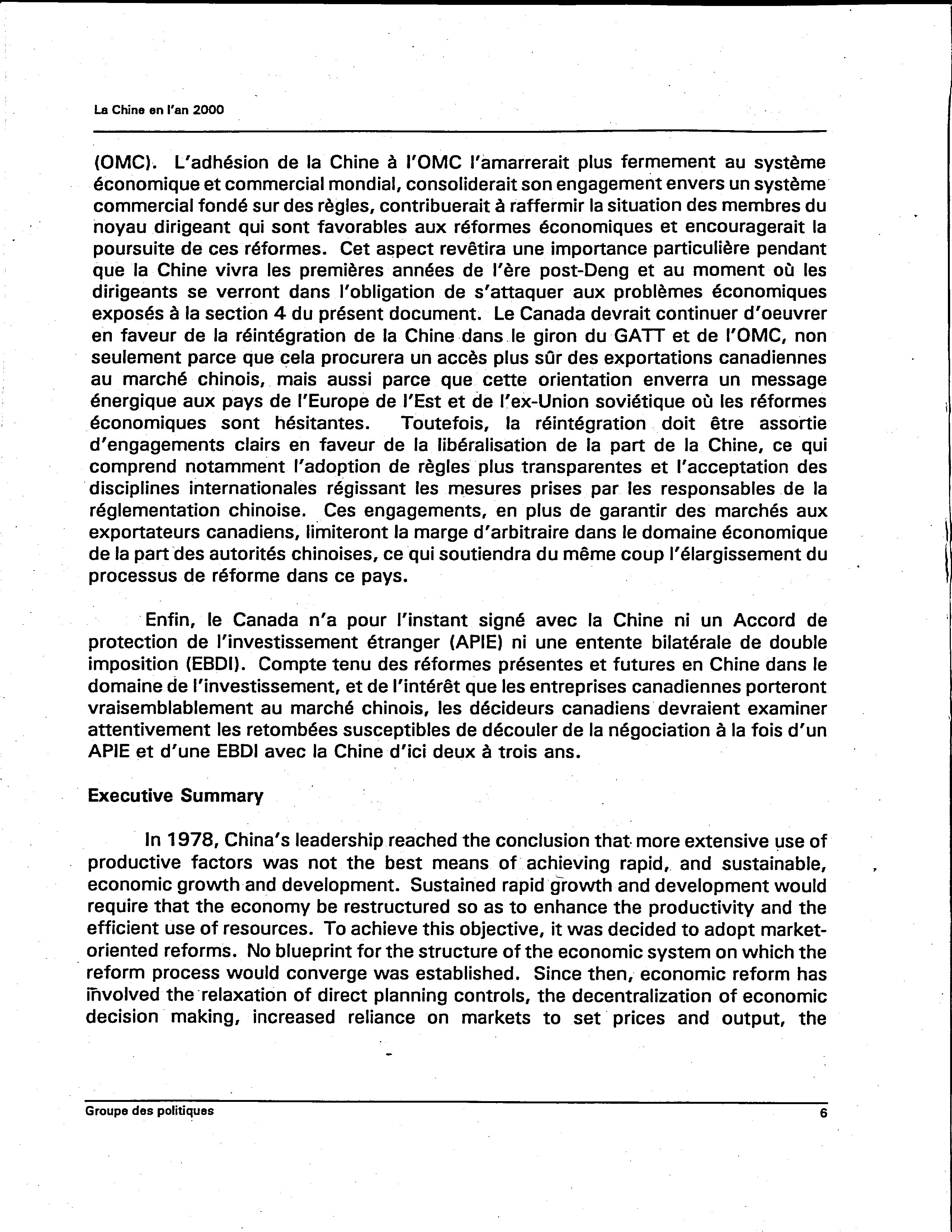 La Chine en l'an 2000

(OMC). L'adhésion de la Chine à l'OMC l'amarrerait plus fermement au système économique et commercial mondial, consoliderait son engagement envers un système commercial fondé sur des règles, contribuerait à raffermir la situation des membres du noyau dirigeant qui sont favorables aux réformes économiques et encouragerait la poursuite de ces réformes. Cet aspect revêtira une importance particulière pendant que la Chine vivra les premières années de l'ère post-Deng et au moment où les dirigeants se verront dans l'obligation de s'attaquer aux problèmes économiques exposés à la section 4 du présent document. Le Canada devrait continuer d'oeuvrer en faveur de la réintégration de la Chine dans le giron du GATT et de l'OMC, non seulement parce que cela procurera un accès plus sûr des exportations canadiennes au marché chinois, mais aussi parce que cette orientation enverra un message énergique aux pays de l'Europe de l'Est et de l'ex-Union soviétique où les réformes économiques sont hésitantes. Toutefois, la réintégration doit être assortie d'engagements clairs en faveur de la libéralisation de la part de la Chine, ce qui comprend notamment l'adoption de règles plus transparentes et l'acceptation des disciplines internationales régissant les mesures prises par les responsables de la réglementation chinoise. Ces engagements, en plus de garantir des marchés aux exportateurs canadiens, limiteront la marge d'arbitraire dans le domaine économique de la part des autorités chinoises, ce qui soutiendra du même coup l'élargissement du processus de réforme dans ce pays.

Enfin, le Canada n'a pour l'instant signé avec la Chine ni un Accord de protection de l'investissement étranger (APIE) ni une entente bilatérale de double imposition (EBDI). Compte tenu des réformes présentes et futures en Chine dans le domaine de l'investissement, et de l'intérêt que les entreprises canadiennes porteront vraisemblablement au marché chinois, les décideurs canadiens devraient examiner attentivement les retombées susceptibles de découler de la négociation à la fois d'un APIE et d'une EBDI avec la Chine d'ici deux à trois ans.

Executive Summary

In 1978, China's leadership reached the conclusion that more extensive use of productive factors was not the best means of achieving rapid, and sustainable, economic growth and development. Sustained rapid growth and development would require that the economy be restructured so as to enhance the productivity and the efficient use of resources. To achieve this objective, it was decided to adopt market-oriented reforms. No blueprint for the structure of the economic system on which the reform process would converge was established. Since then, economic reform has involved the relaxation of direct planning controls, the decentralization of economic decision making, increased reliance on markets to set prices and output, the

Groupe des politiques 6